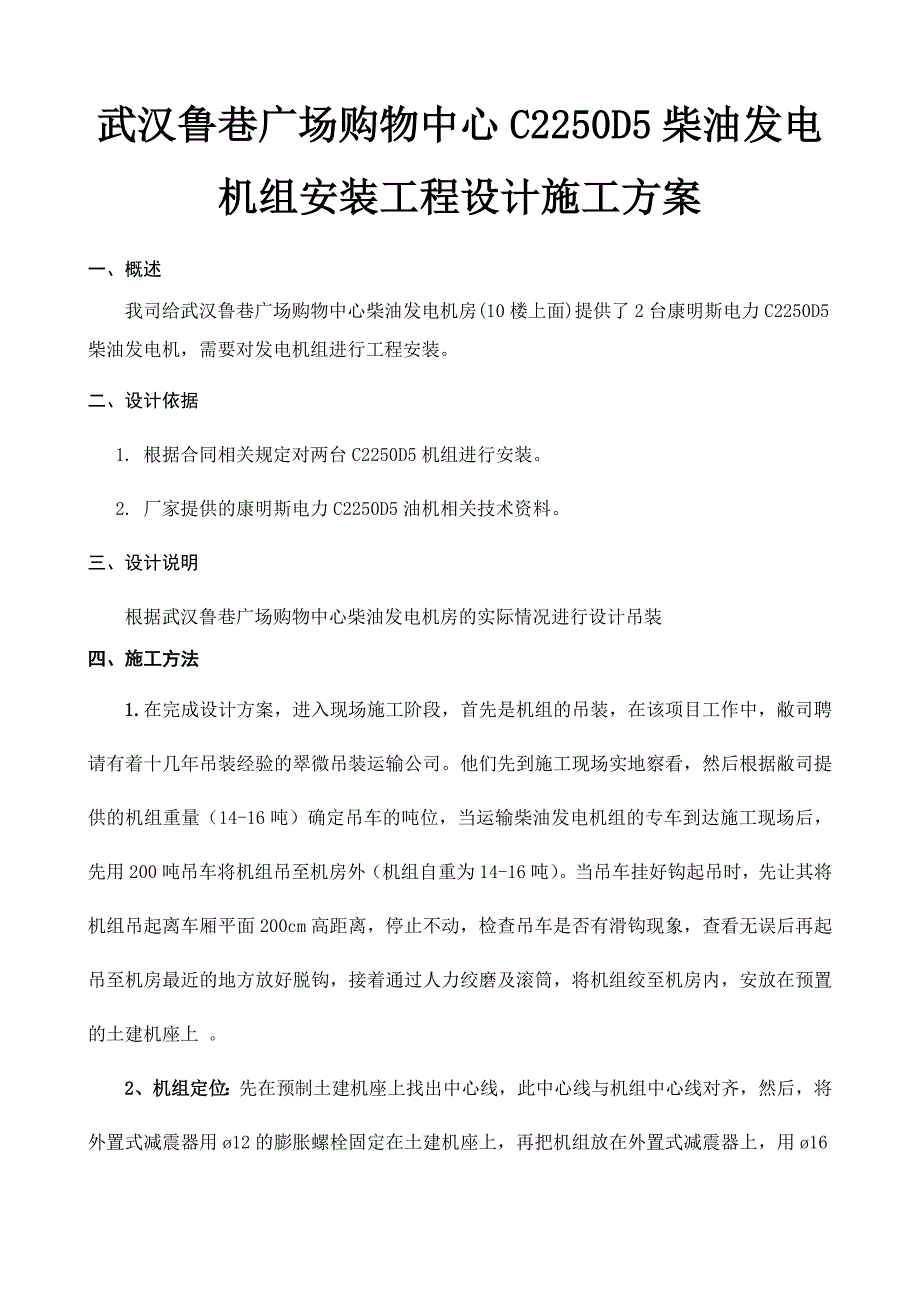 武汉鲁巷广场购物中心C2250D5柴油发电机组安装工程设计施工方案

一、概述

我司给武汉鲁巷广场购物中心柴油发电机房(10楼上面)提供了2台康明斯电力C2250D5柴油发电机，需要对发电机组进行工程安装。

二、设计依据

1. 根据合同相关规定对两台C2250D5机组进行安装。

2. 厂家提供的康明斯电力C2250D5油机相关技术资料。

三、设计说明

根据武汉鲁巷广场购物中心柴油发电机房的实际情况进行设计吊装

四、施工方法

1.在完成设计方案，进入现场施工阶段，首先是机组的吊装，在该项目工作中，敝司聘请有着十几年吊装经验的翠微吊装运输公司。他们先到施工现场实地察看，然后根据敝司提供的机组重量（14-16吨）确定吊车的吨位，当运输柴油发电机组的专车到达施工现场后，先用200吨吊车将机组吊至机房外（机组自重为14-16吨）。当吊车挂好钩起吊时，先让其将机组吊起离车厢平面200cm高距离，停止不动，检查吊车是否有滑钩现象，查看无误后再起吊至机房最近的地方放好脱钩，接着通过人力绞磨及滚筒，将机组绞至机房内，安放在预置的土建机座上 。

2、机组定位: 先在预制土建机座上找出中心线，此中心线与机组中心线对齐，然后，将外置式减震器用ø12的膨胀螺栓固定在土建机座上，再把机组放在外置式减震器上，用ø16